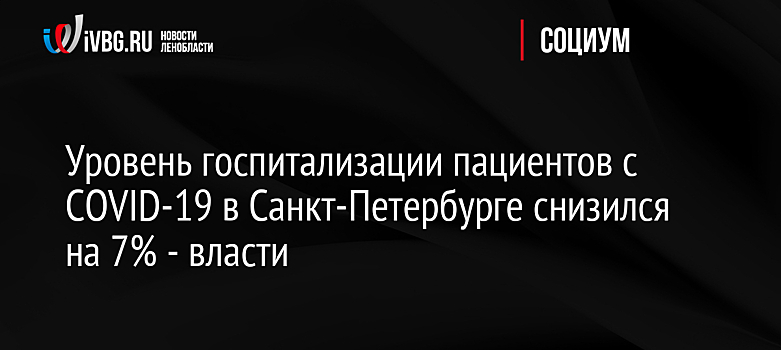 iVBG.RU НОВОСТИ ЛЕНОБЛАСТИ

СОЦИУМ

Уровень госпитализации пациентов с COVID-19 в Санкт-Петербурге снизился на 7% - власти